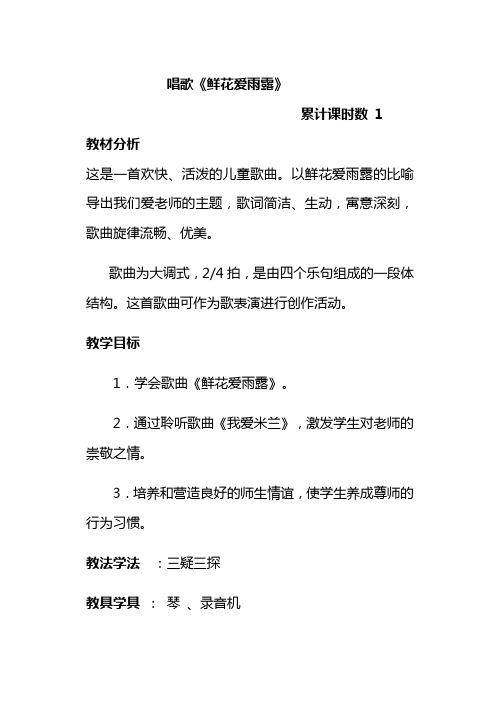 唱歌《鲜花爱雨露》

累计课时数 1

教材分析

这是一首欢快、活泼的儿童歌曲。以鲜花爱雨露的比喻导出我们爱老师的主题，歌词简洁、生动，寓意深刻，歌曲旋律流畅、优美。

歌曲为大调式，2/4 拍，是由四个乐句组成的一段体结构。这首歌曲可作为歌表演进行创作活动。

教学目标

1．学会歌曲《鲜花爱雨露》。

2．通过聆听歌曲《我爱米兰》，激发学生对老师的崇敬之情。

3．培养和营造良好的师生情谊，使学生养成尊师的行为习惯。

教法学法 ：三疑三探

教具学具 ： 琴 、录音机